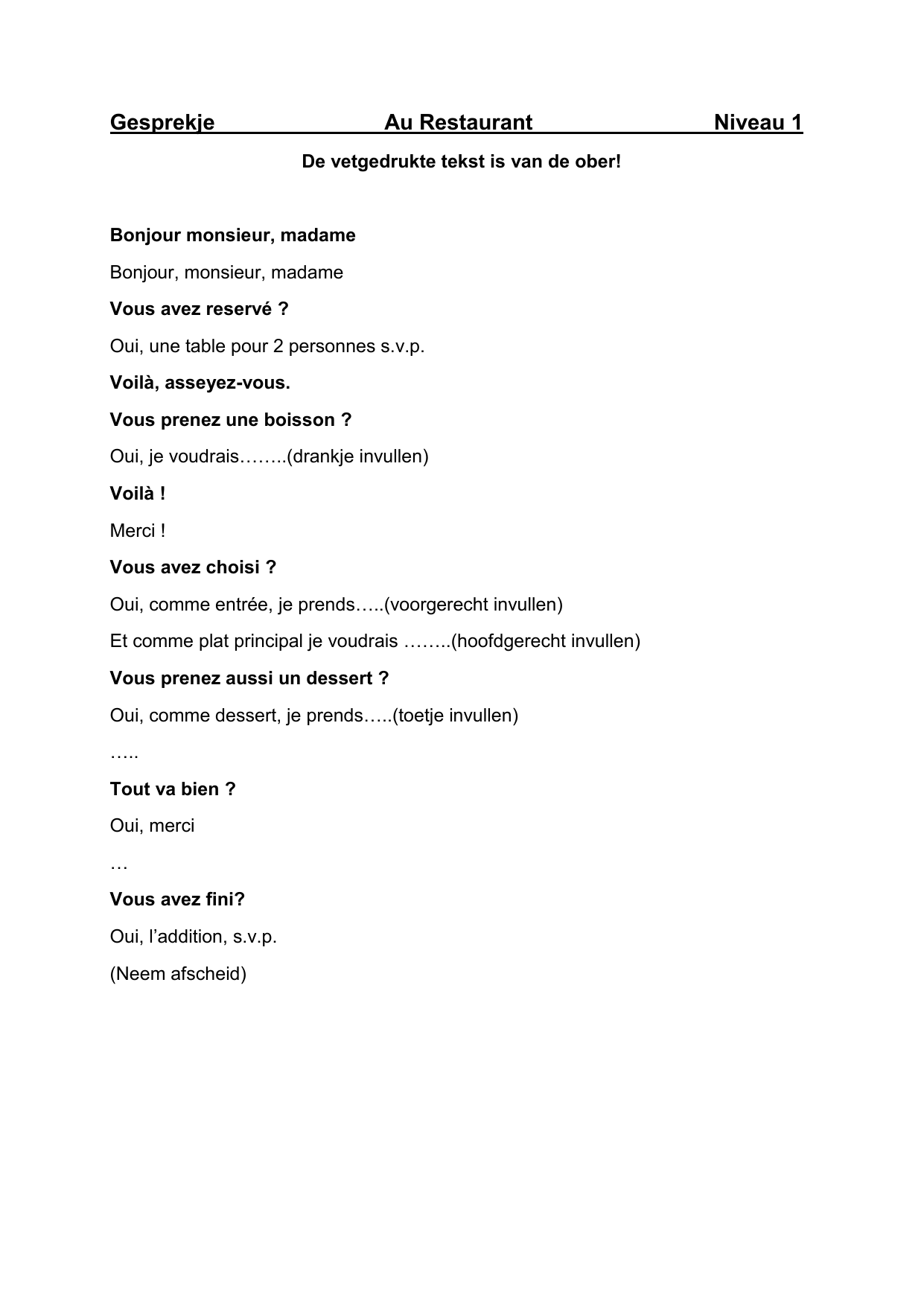 Gesprekje Au Restaurant Niveau 1

De vetgedrukte tekst is van de ober!

Bonjour monsieur, madame

Bonjour, monsieur, madame

Vous avez reservé ?

Oui, une table pour 2 personnes s.v.p.

Voilà, asseyez-vous.

Vous prenez une boisson ?

Oui, je voudrais……..(drankje invullen)

Voilà !

Merci !

Vous avez choisi ?

Oui, comme entrée, je prends…..(voorgerecht invullen)

Et comme plat principal je voudrais ……..(hoofdgerecht invullen)

Vous prenez aussi un dessert ?

Oui, comme dessert, je prends…..(toetje invullen)

…..

Tout va bien ?

Oui, merci

…

Vous avez fini?

Oui, l'addition, s.v.p.

(Neem afscheid)